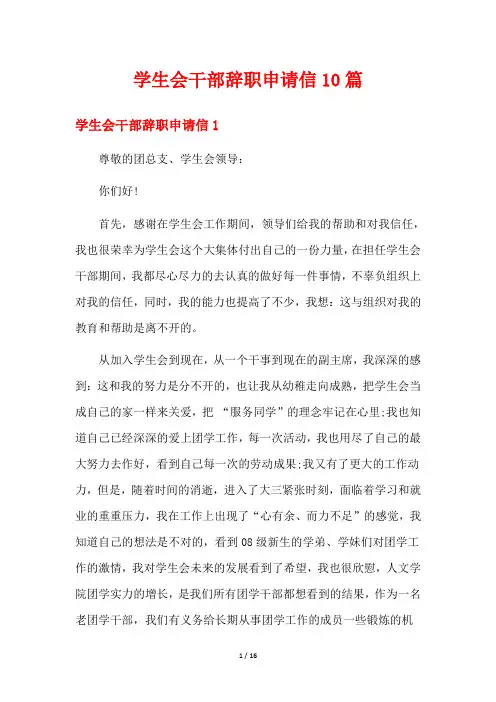 学生会干部辞职申请信10篇

学生会干部辞职申请信1

尊敬的团总支、学生会领导：

你们好！

首先，感谢在学生会工作期间，领导们给我的帮助和对我信任，我也很荣幸为学生会这个大集体付出自己的一份力量，在担任学生会干部期间，我都尽心尽力的去认真的做好每一件事情，不辜负组织上对我的信任，同时，我的能力也提高了不少，我想：这与组织对我的教育和帮助是离不开的。

从加入学生会到现在，从一个干事到现在的副主席，我深深的感到：这和我的努力是分不开的，也让我从幼稚走向成熟，把学生会当成自己的家一样来关爱，把“服务同学”的理念牢记在心里;我也知道自己已经深深的爱上团学工作，每一次活动，我也用尽了自己的最大努力去作好，看到自己每一次的劳动成果;我又有了更大的工作动力，但是，随着时间的消逝，进入了大三紧张时刻，面临着学习和就业的重重压力，我在工作上出现了“心有余、而力不足”的感觉，我知道自己的想法是不对的，看到08级新生的学弟、学妹们对团学工作的激情，我对学生会未来的发展看到了希望，我也很欣慰，人文学院团学实力的增长，是我们所有团学干部都想看到的结果，作为一名老团学干部，我们有义务给长期从事团学工作的成员一些锻炼的机

1 / 16